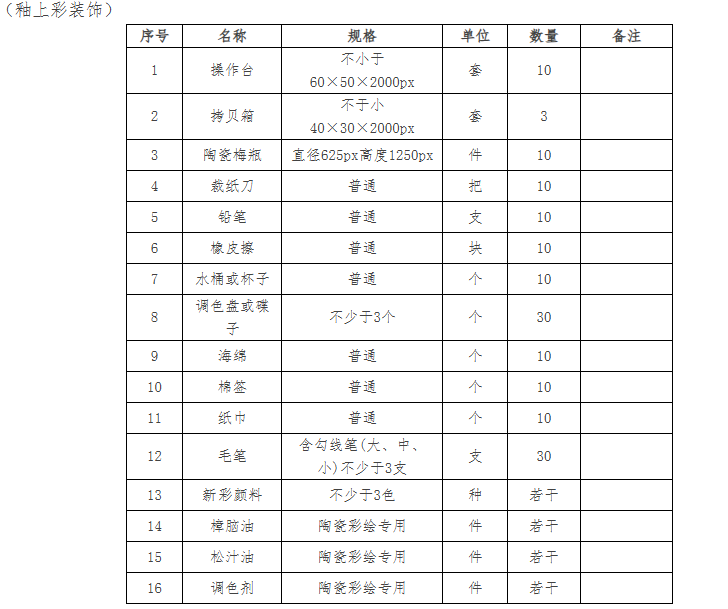 （釉上彩装饰）

| 序号 | 名称 | 规格 | 单位 | 数量 | 备注 |
|---|---|---|---|---|---|
| 1 | 操作台 | 不小于 60×50×2000px | 套 | 10 | |
| 2 | 拷贝箱 | 不于小 40×30×2000px | 套 | 3 | |
| 3 | 陶瓷梅瓶 | 直径625px高度1250px | 件 | 10 | |
| 4 | 裁纸刀 | 普通 | 把 | 10 | |
| 5 | 铅笔 | 普通 | 支 | 10 | |
| 6 | 橡皮擦 | 普通 | 块 | 10 | |
| 7 | 水桶或杯子 | 普通 | 个 | 10 | |
| 8 | 调色盘或碟子 | 不少于3个 | 个 | 30 | |
| 9 | 海绵 | 普通 | 个 | 10 | |
| 10 | 棉签 | 普通 | 个 | 10 | |
| 11 | 纸巾 | 普通 | 个 | 10 | |
| 12 | 毛笔 | 含勾线笔(大、中、小)不少于3支 | 支 | 30 | |
| 13 | 新彩颜料 | 不少于3色 | 种 | 若干 | |
| 14 | 樟脑油 | 陶瓷彩绘专用 | 件 | 若干 | |
| 15 | 松汁油 | 陶瓷彩绘专用 | 件 | 若干 | |
| 16 | 调色剂 | 陶瓷彩绘专用 | 件 | 若干 | |